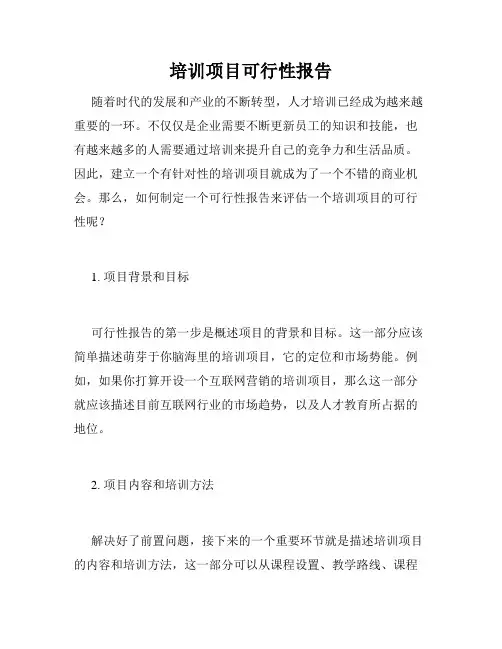 培训项目可行性报告

随着时代的发展和产业的不断转型，人才培训已经成为越来越重要的一环。不仅仅是企业需要不断更新员工的知识和技能，也有越来越多的人需要通过培训来提升自己的竞争力和生活品质。因此，建立一个有针对性的培训项目就成为了一个不错的商业机会。那么，如何制定一个可行性报告来评估一个培训项目的可行性呢？

1. 项目背景和目标

可行性报告的第一步是概述项目的背景和目标。这一部分应该简单描述萌芽于你脑海里的培训项目，它的定位和市场势能。例如，如果你打算开设一个互联网营销的培训项目，那么这一部分就应该描述目前互联网行业的市场趋势，以及人才教育所占据的地位。

2. 项目内容和培训方法

解决好了前置问题，接下来的一个重要环节就是描述培训项目的内容和培训方法，这一部分可以从课程设置、教学路线、课程